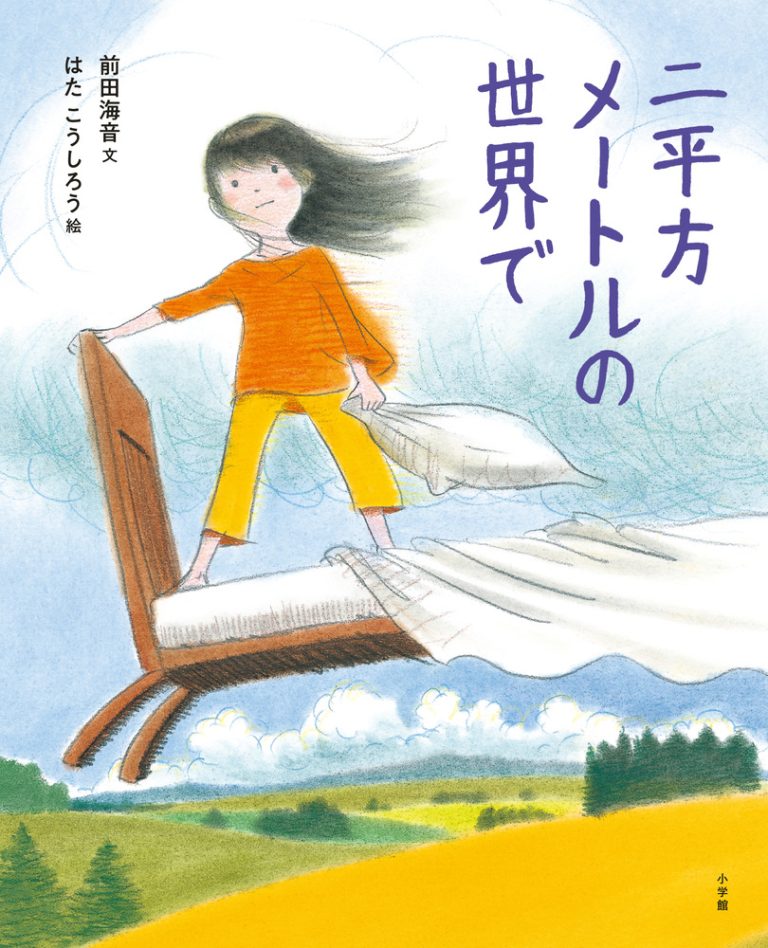 二平方メートルの世界で

前田海音 文
はた こうしろう 絵

小学館